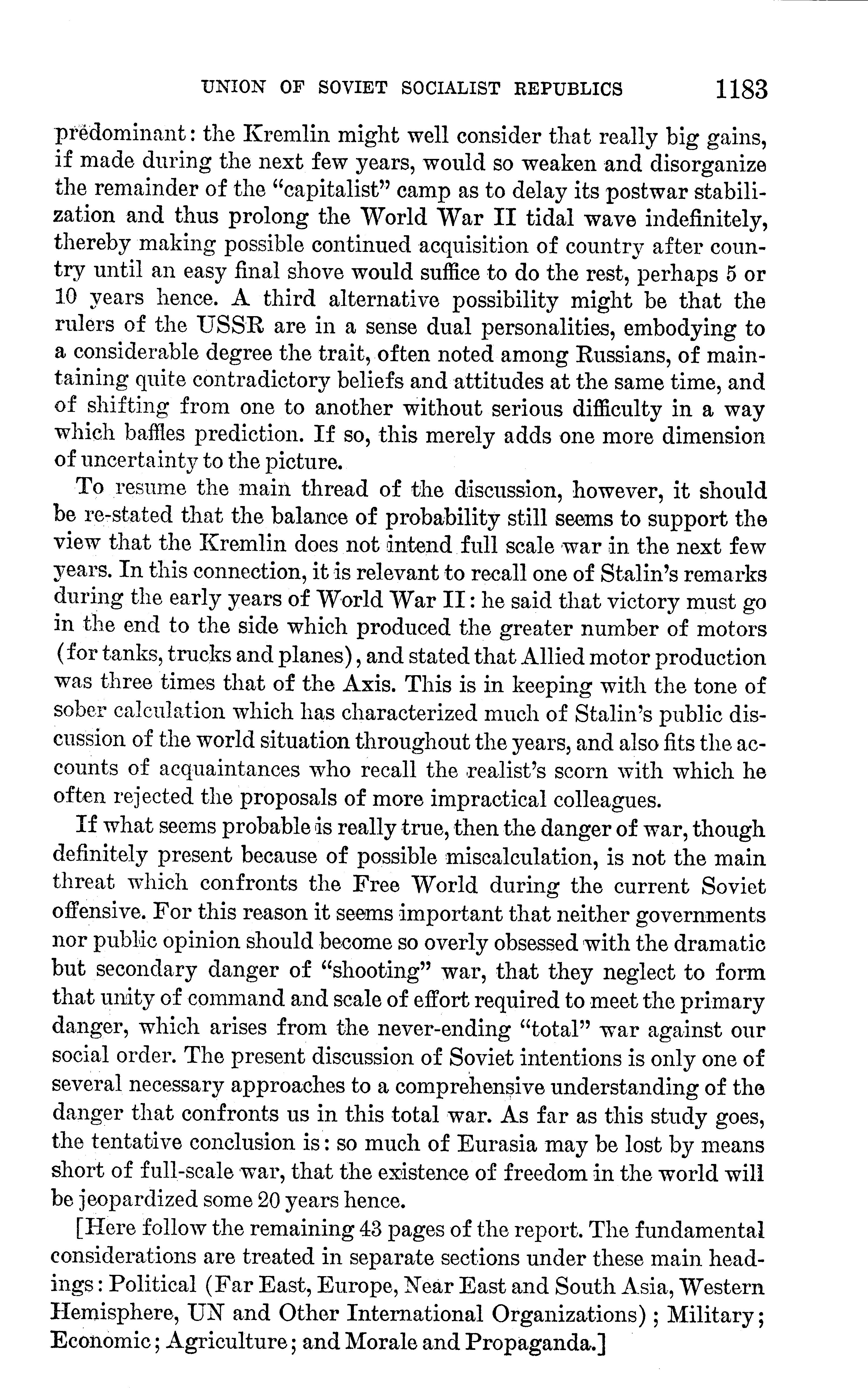 UNION OF SOVIET SOCIALIST REPUBLICS 1183

predominant: the Kremlin might well consider that really big gains, if made during the next few years, would so weaken and disorganize the remainder of the "capitalist" camp as to delay its postwar stabilization and thus prolong the World War II tidal wave indefinitely, thereby making possible continued acquisition of country after country until an easy final shove would suffice to do the rest, perhaps 5 or 10 years hence. A third alternative possibility might be that the rulers of the USSR are in a sense dual personalities, embodying to a considerable degree the trait, often noted among Russians, of maintaining quite contradictory beliefs and attitudes at the same time, and of shifting from one to another without serious difficulty in a way which baffles prediction. If so, this merely adds one more dimension of uncertainty to the picture.

To resume the main thread of the discussion, however, it should be re-stated that the balance of probability still seems to support the view that the Kremlin does not intend full scale war in the next few years. In this connection, it is relevant to recall one of Stalin's remarks during the early years of World War II: he said that victory must go in the end to the side which produced the greater number of motors (for tanks, trucks and planes), and stated that Allied motor production was three times that of the Axis. This is in keeping with the tone of sober calculation which has characterized much of Stalin's public discussion of the world situation throughout the years, and also fits the accounts of acquaintances who recall the realist's scorn with which he often rejected the proposals of more impractical colleagues.

If what seems probable is really true, then the danger of war, though definitely present because of possible miscalculation, is not the main threat which confronts the Free World during the current Soviet offensive. For this reason it seems important that neither governments nor public opinion should become so overly obsessed with the dramatic but secondary danger of "shooting" war, that they neglect to form that unity of command and scale of effort required to meet the primary danger, which arises from the never-ending "total" war against our social order. The present discussion of Soviet intentions is only one of several necessary approaches to a comprehensive understanding of the danger that confronts us in this total war. As far as this study goes, the tentative conclusion is: so much of Eurasia may be lost by means short of full-scale war, that the existence of freedom in the world will be jeopardized some 20 years hence.

[Here follow the remaining 43 pages of the report. The fundamental considerations are treated in separate sections under these main headings: Political (Far East, Europe, Near East and South Asia, Western Hemisphere, UN and Other International Organizations); Military; Economic; Agriculture; and Morale and Propaganda.]